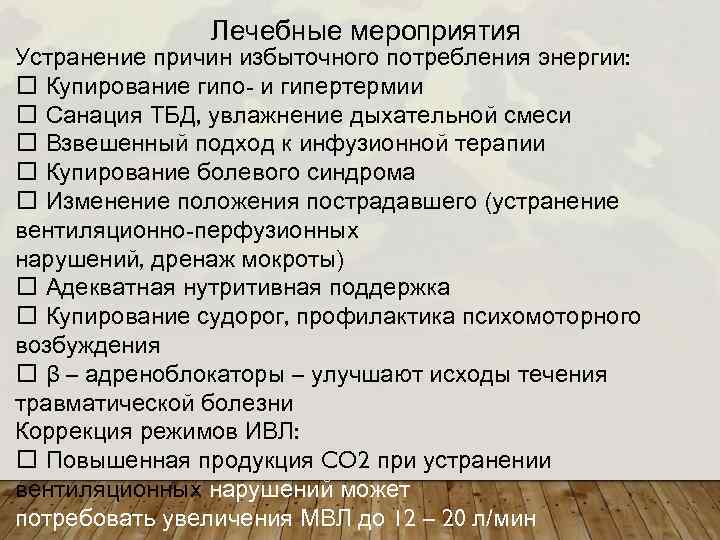 Лечебные мероприятия

Устранение причин избыточного потребления энергии:

☐ Купирование гипо- и гипертермии

☐ Санация ТБД, увлажнение дыхательной смеси

☐ Взвешенный подход к инфузионной терапии

☐ Купирование болевого синдрома

☐ Изменение положения пострадавшего (устранение вентиляционно-перфузионных нарушений, дренаж мокроты)

☐ Адекватная нутритивная поддержка

☐ Купирование судорог, профилактика психомоторного возбуждения

☐ β – адреноблокаторы – улучшают исходы течения травматической болезни

Коррекция режимов ИВЛ:

☐ Повышенная продукция СО2 при устранении вентиляционных нарушений может потребовать увеличения МВЛ до 12 – 20 л/мин